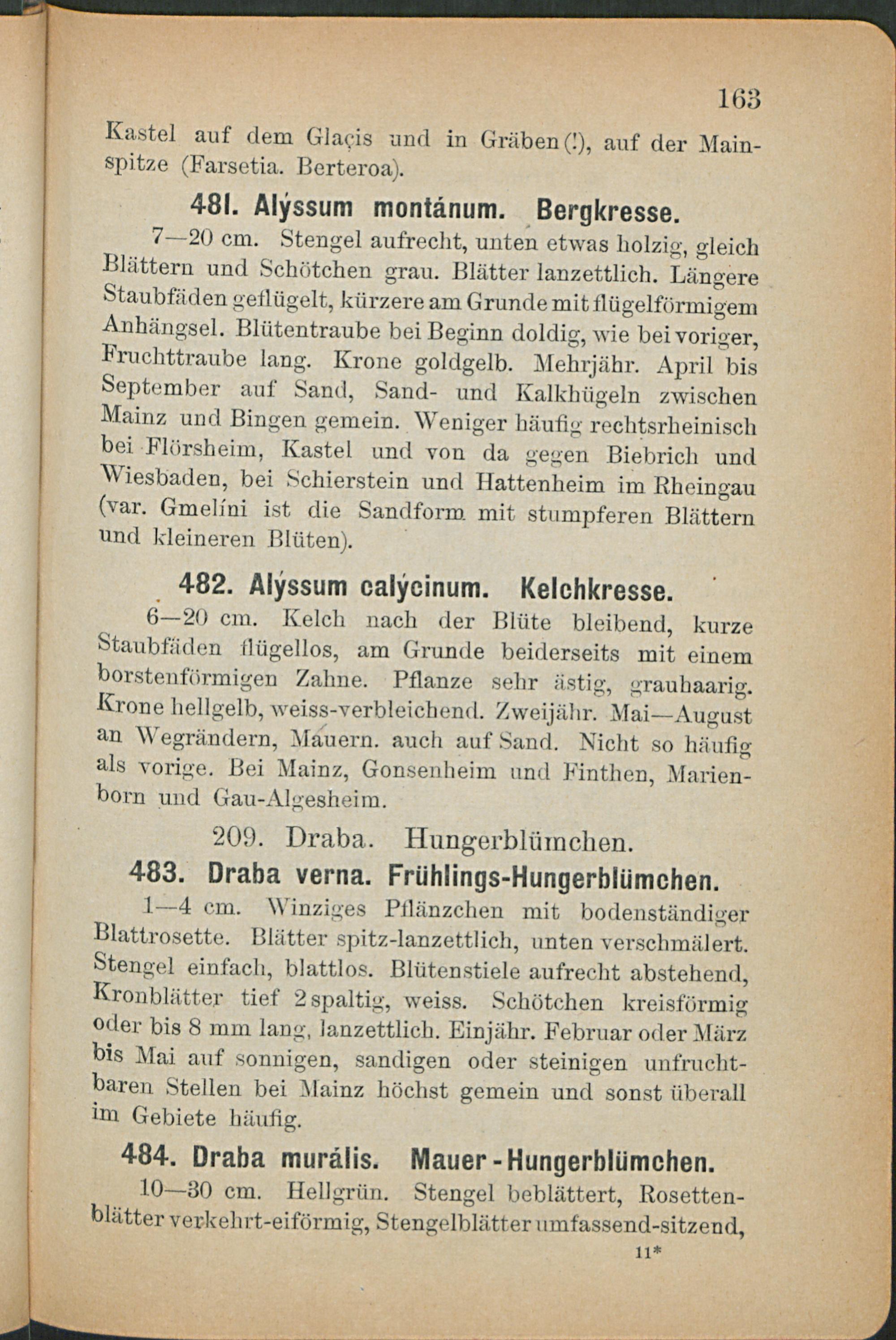 163

Kastel auf dem Glaçis und in Gräben(!), auf der Mainspitze (Farsetia. Berteroa).

481. Alýssum montánum. Bergkresse.

7—20 cm. Stengel aufrecht, unten etwas holzig, gleich Blättern und Schötchen grau. Blätter lanzettlich. Längere Staubfäden geflügelt, kürzere am Grunde mit flügelförmigem Anhängsel. Blütentraube bei Beginn doldig, wie bei voriger, Fruchttraube lang. Krone goldgelb. Mehrjähr. April bis September auf Sand, Sand- und Kalkhügeln zwischen Mainz und Bingen gemein. Weniger häufig rechtsrheinisch bei Flörsheim, Kastel und von da gegen Biebrich und Wiesbaden, bei Schierstein und Hattenheim im Rheingau (var. Gmelíni ist die Sandform mit stumpferen Blättern und kleineren Blüten).

482. Alýssum calýcinum. Kelchkresse.

6—20 cm. Kelch nach der Blüte bleibend, kurze Staubfäden flügellos, am Grunde beiderseits mit einem borstenförmigen Zahne. Pflanze sehr ästig, grauhaarig. Krone hellgelb, weiss-verbleichend. Zweijähr. Mai—August an Wegrändern, Mauern. auch auf Sand. Nicht so häufig als vorige. Bei Mainz, Gonsenheim und Finthen, Marienborn und Gau-Algesheim.

209. Draba. Hungerblümchen.

483. Draba verna. Frühlings-Hungerblümchen.

1—4 cm. Winziges Pflänzchen mit bodenständiger Blattrosette. Blätter spitz-lanzettlich, unten verschmälert. Stengel einfach, blattlos. Blütenstiele aufrecht abstehend, Kronblätter tief 2spaltig, weiss. Schötchen kreisförmig oder bis 8 mm lang, lanzettlich. Einjähr. Februar oder März bis Mai auf sonnigen, sandigen oder steinigen unfruchtbaren Stellen bei Mainz höchst gemein und sonst überall im Gebiete häufig.

484. Draba murális. Mauer-Hungerblümchen.

10—30 cm. Hellgrün. Stengel beblättert, Rosettenblätter verkehrt-eiförmig, Stengelblätter umfassend-sitzend,

11*